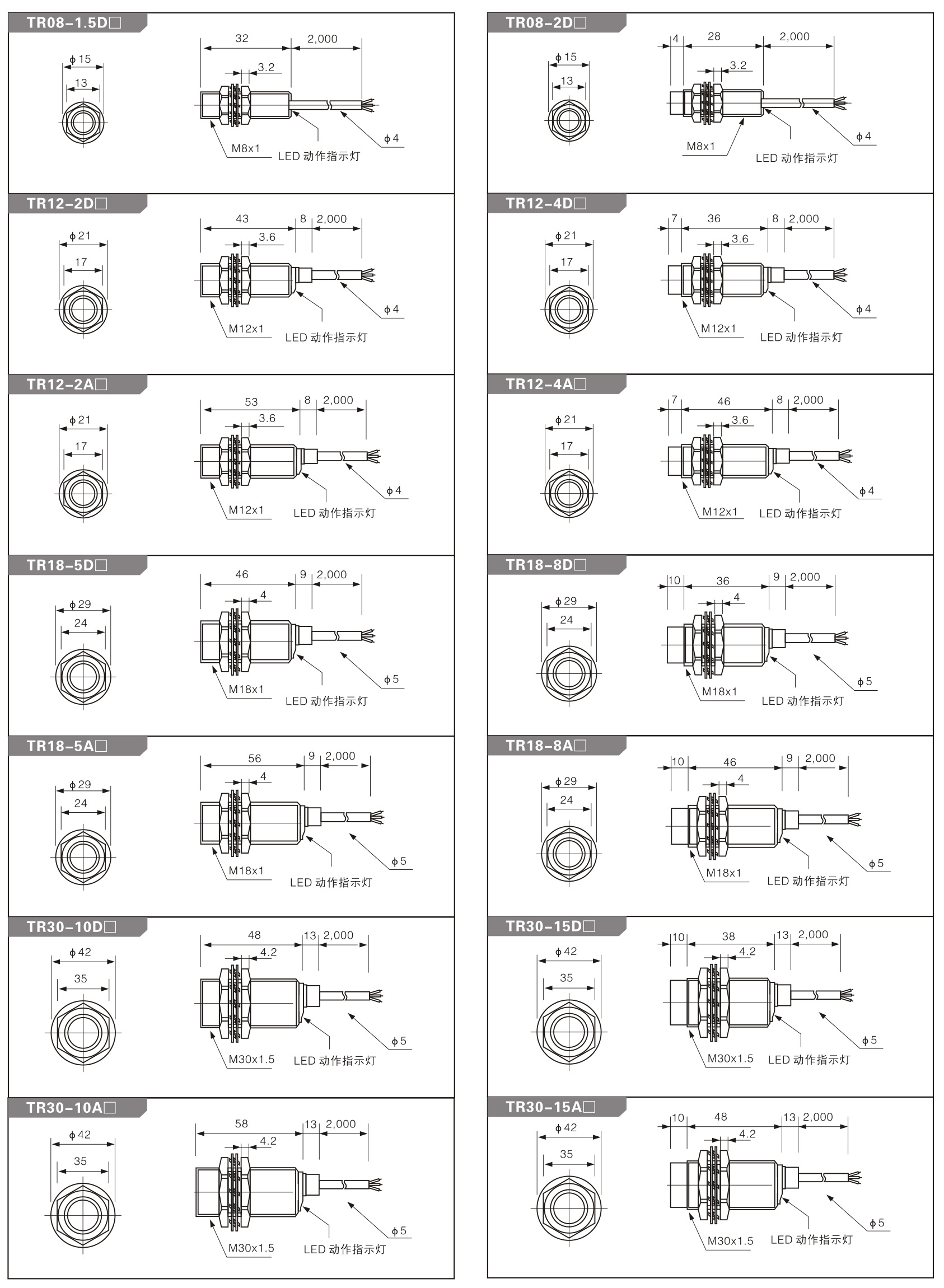 TR08-1.5D□

ϕ15
13
32
2,000
3.2
M8x1
LED 动作指示灯
ϕ4

TR12-2D□

ϕ21
17
43
8
2,000
3.6
M12x1
LED 动作指示灯
ϕ4

TR12-2A□

ϕ21
17
53
8
2,000
3.6
M12x1
LED 动作指示灯
ϕ4

TR18-5D□

ϕ29
24
46
9
2,000
4
M18x1
LED 动作指示灯
ϕ5

TR18-5A□

ϕ29
24
56
9
2,000
4
M18x1
LED 动作指示灯
ϕ5

TR30-10D□

ϕ42
35
48
13
2,000
4.2
M30x1.5
LED 动作指示灯
ϕ5

TR30-10A□

ϕ42
35
58
13
2,000
4.2
M30x1.5
LED 动作指示灯
ϕ5

TR08-2D□

ϕ15
13
4
28
2,000
3.2
M8x1
LED 动作指示灯
ϕ4

TR12-4D□

ϕ21
17
7
36
8
2,000
3.6
M12x1
LED 动作指示灯
ϕ4

TR12-4A□

ϕ21
17
7
46
8
2,000
3.6
M12x1
LED 动作指示灯
ϕ4

TR18-8D□

ϕ29
24
10
36
9
2,000
4
M18x1
LED 动作指示灯
ϕ5

TR18-8A□

ϕ29
24
10
46
9
2,000
4
M18x1
LED 动作指示灯
ϕ5

TR30-15D□

ϕ42
35
10
38
13
2,000
4.2
M30x1.5
LED 动作指示灯
ϕ5

TR30-15A□

ϕ42
35
10
48
13
2,000
4.2
M30x1.5
LED 动作指示灯
ϕ5